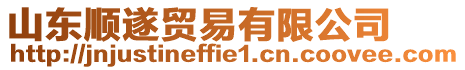 山东顺遂贸易有限公司
http://jnjustineffie1.cn.coovee.com